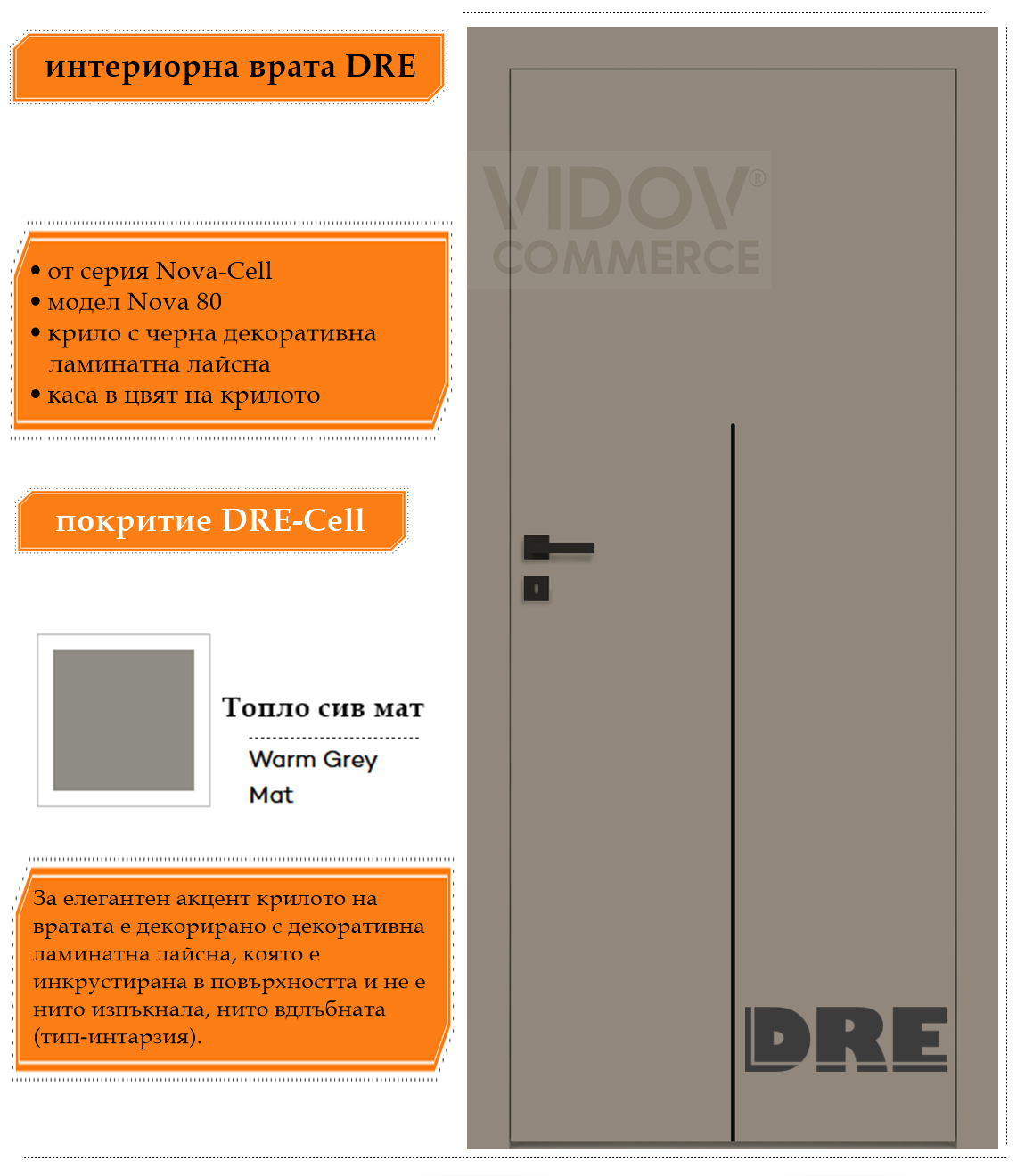 интериорна врата DRE

• от серия Nova-Cell
• модел Nova 80
• крило с черна декоративна ламинатна лайсна
• каса в цвят на крилото

покритие DRE-Cell

Топло сив мат

Warm Grey
Mat

За елегантен акцент крилото на вратата е декорирано с декоративна ламинатна лайсна, която е инкрустирана в повърхността и не е нито изпъкнала, нито вдлъбната (тип-интарзия).

DRE

VIDOV®
COMMERCE